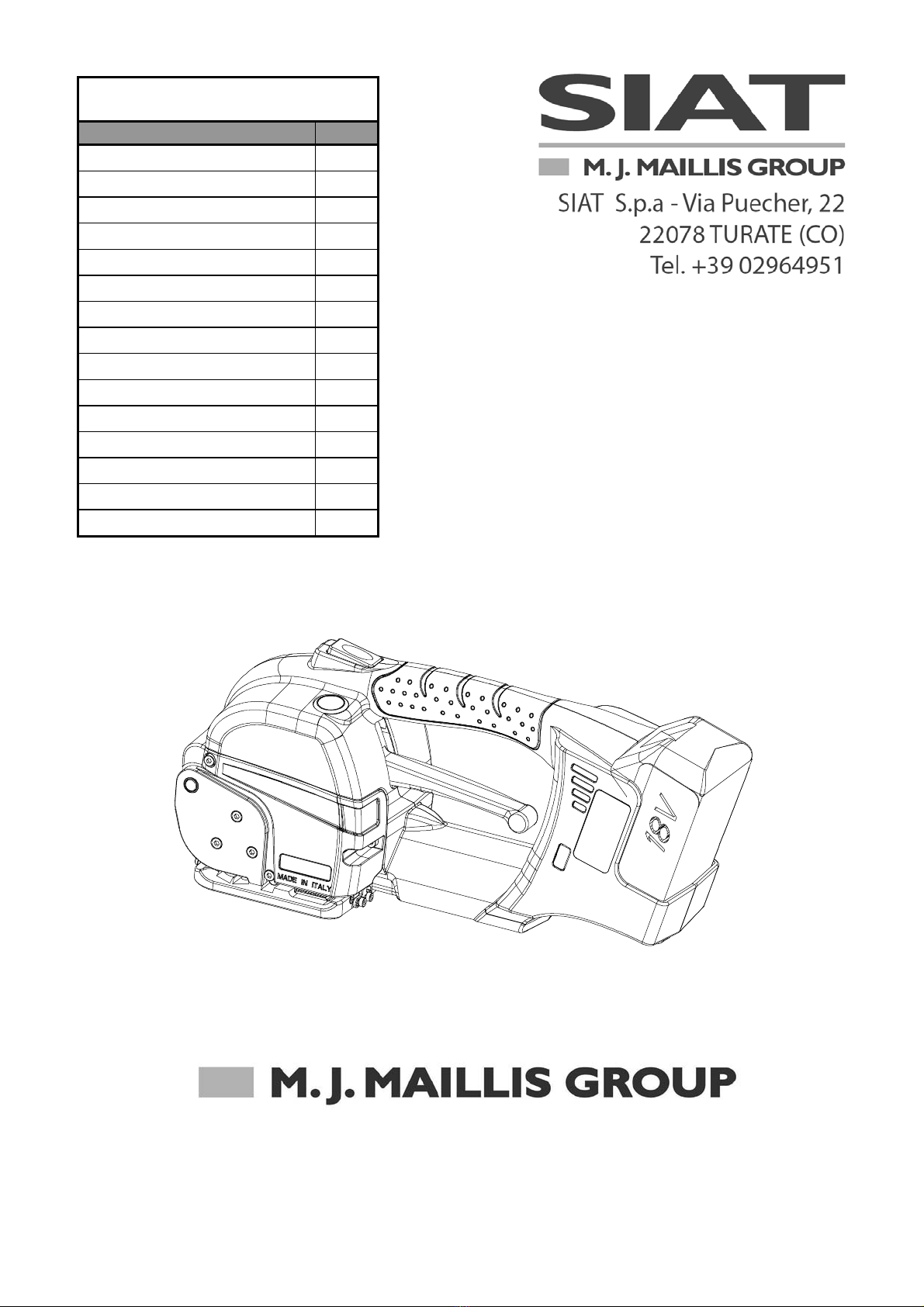 SIAT

M. J. MAILLIS GROUP

SIAT S.p.a - Via Puecher, 22
22078 TURATE (CO)
Tel. +39 02964951

MADE IN ITALY

18V

M. J. MAILLIS GROUP